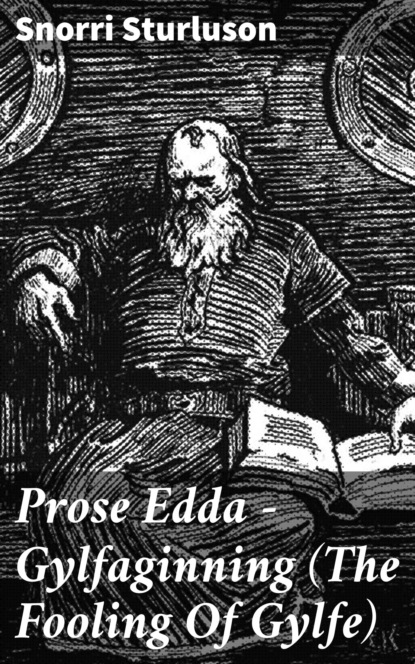 Snorri Sturluson

Prose Edda - Gylfaginning (The Fooling Of Gylfe)